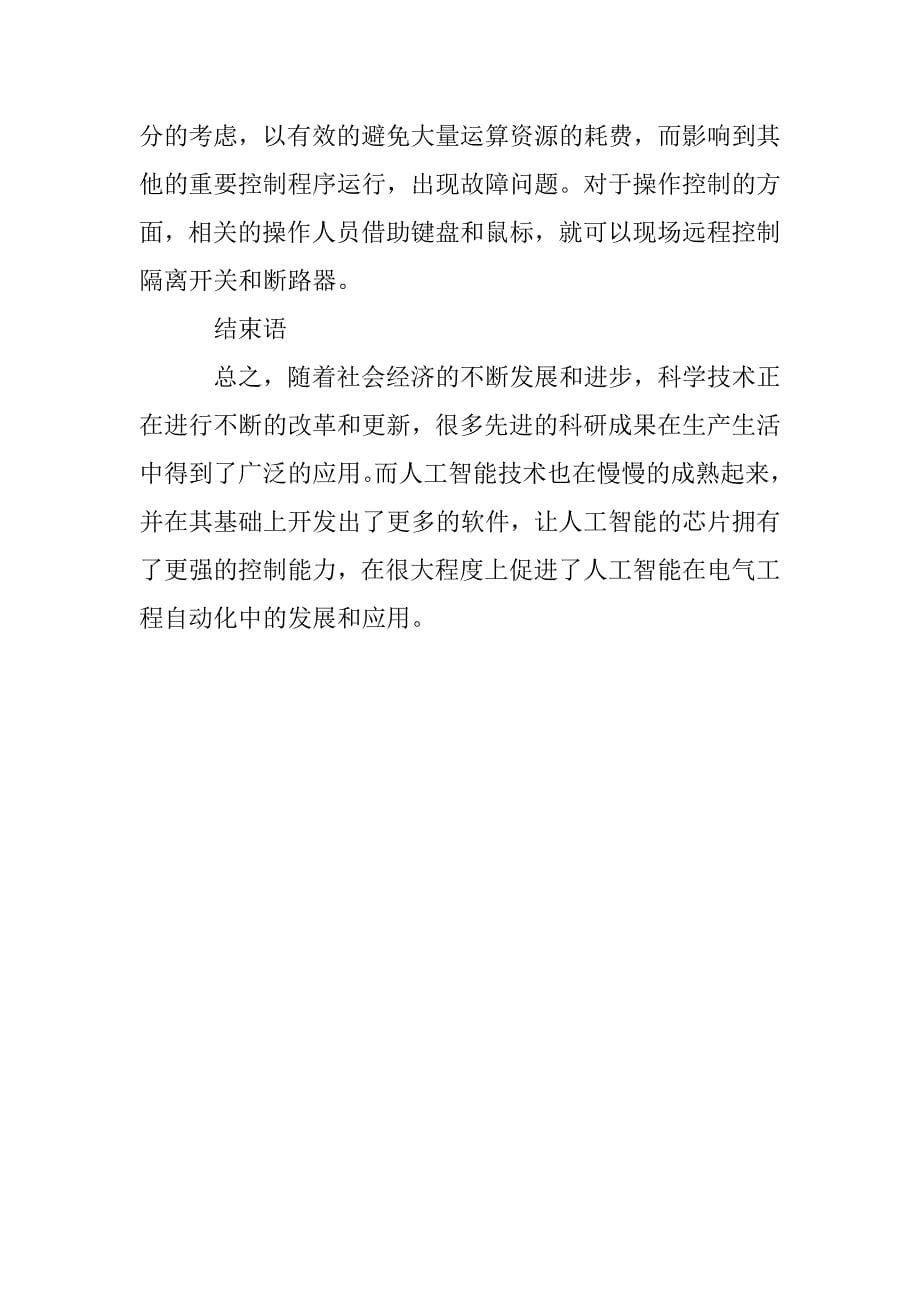 分的考虑，以有效的避免大量运算资源的耗费，而影响到其他的重要控制程序运行，出现故障问题。对于操作控制的方面，相关的操作人员借助键盘和鼠标，就可以现场远程控制隔离开关和断路器。

结束语

总之，随着社会经济的不断发展和进步，科学技术正在进行不断的改革和更新，很多先进的科研成果在生产生活中得到了广泛的应用。而人工智能技术也在慢慢的成熟起来，并在其基础上开发出了更多的软件，让人工智能的芯片拥有了更强的控制能力，在很大程度上促进了人工智能在电气工程自动化中的发展和应用。